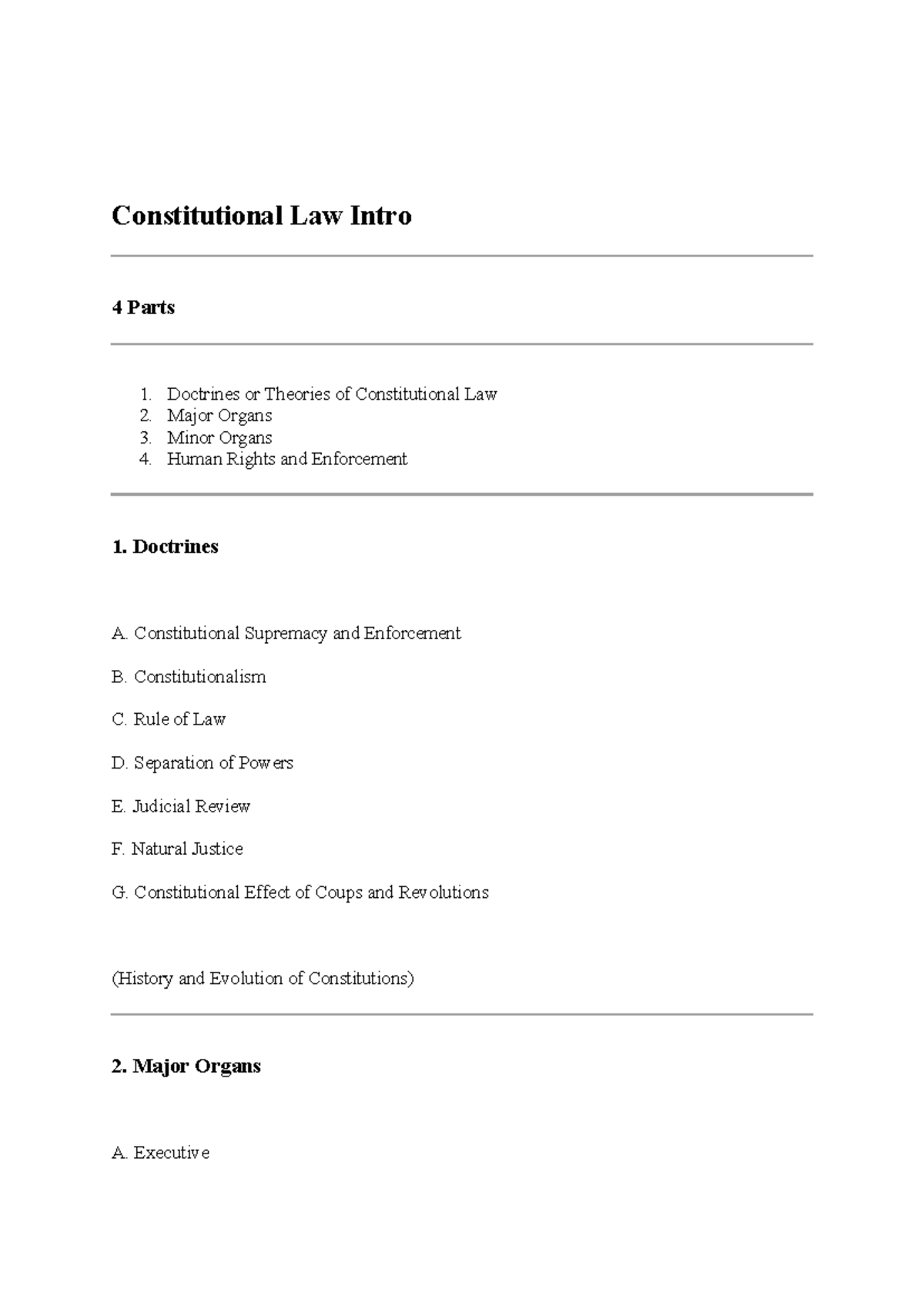 Constitutional Law Intro

4 Parts

1. Doctrines or Theories of Constitutional Law
2. Major Organs
3. Minor Organs
4. Human Rights and Enforcement

1. Doctrines

A. Constitutional Supremacy and Enforcement

B. Constitutionalism

C. Rule of Law

D. Separation of Powers

E. Judicial Review

F. Natural Justice

G. Constitutional Effect of Coups and Revolutions

(History and Evolution of Constitutions)

2. Major Organs

A. Executive